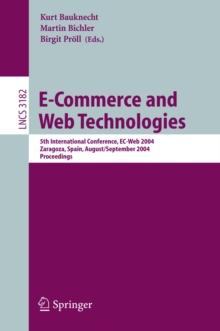 Kurt Bauknecht
Martin Bichler
Birgit Pröll (Eds.)

LNCS 3182

E-Commerce and Web Technologies

5th International Conference, EC-Web 2004
Zaragoza, Spain, August/September 2004
Proceedings

Springer